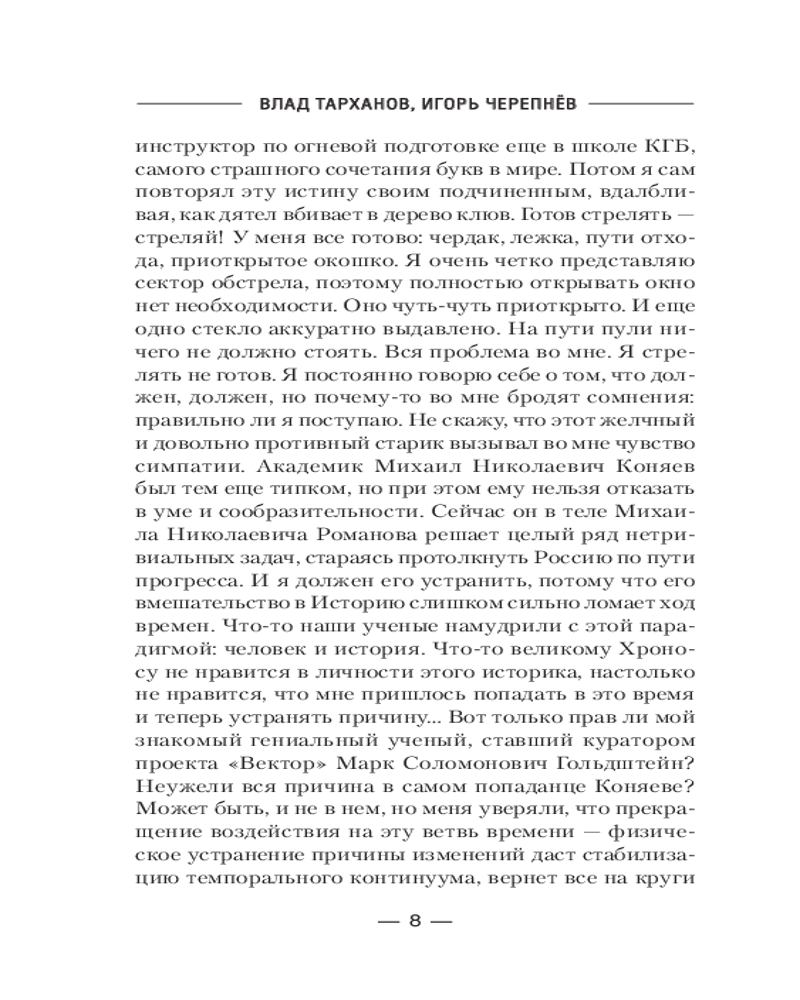 ВЛАД ТАРХАНОВ, ИГОРЬ ЧЕРЕПНЁВ

инструктор по огневой подготовке еще в школе КГБ, самого страшного сочетания букв в мире. Потом я сам повторял эту истину своим подчиненным, вдалбливая, как дятел вбивает в дерево клюв. Готов стрелять — стреляй! У меня все готово: чердак, лежка, пути отхода, приоткрытое окошко. Я очень четко представляю сектор обстрела, поэтому полностью открывать окно нет необходимости. Оно чуть-чуть приоткрыто. И еще одно стекло аккуратно выдавлено. На пути пули ничего не должно стоять. Вся проблема во мне. Я стрелять не готов. Я постоянно говорю себе о том, что должен, должен, но почему-то во мне бродят сомнения: правильно ли я поступаю. Не скажу, что этот желчный и довольно противный старик вызывал во мне чувство симпатии. Академик Михаил Николаевич Коняев был тем еще типком, но при этом ему нельзя отказать в уме и сообразительности. Сейчас он в теле Михаила Николаевича Романова решает целый ряд нетривиальных задач, стараясь протолкнуть Россию по пути прогресса. И я должен его устранить, потому что его вмешательство в Историю слишком сильно ломает ход времен. Что-то наши ученые намудрили с этой парадигмой: человек и история. Что-то великому Хроносу не нравится в личности этого историка, настолько не нравится, что мне пришлось попадать в это время и теперь устранять причину... Вот только прав ли мой знакомый гениальный ученый, ставший куратором проекта «Вектор» Марк Соломонович Гольдштейн? Неужели вся причина в самом попаданце Коняеве? Может быть, и не в нем, но меня уверяли, что прекращение воздействия на эту ветвь времени — физическое устранение причины изменений даст стабилизацию темпорального континуума, вернет все на круги

— 8 —